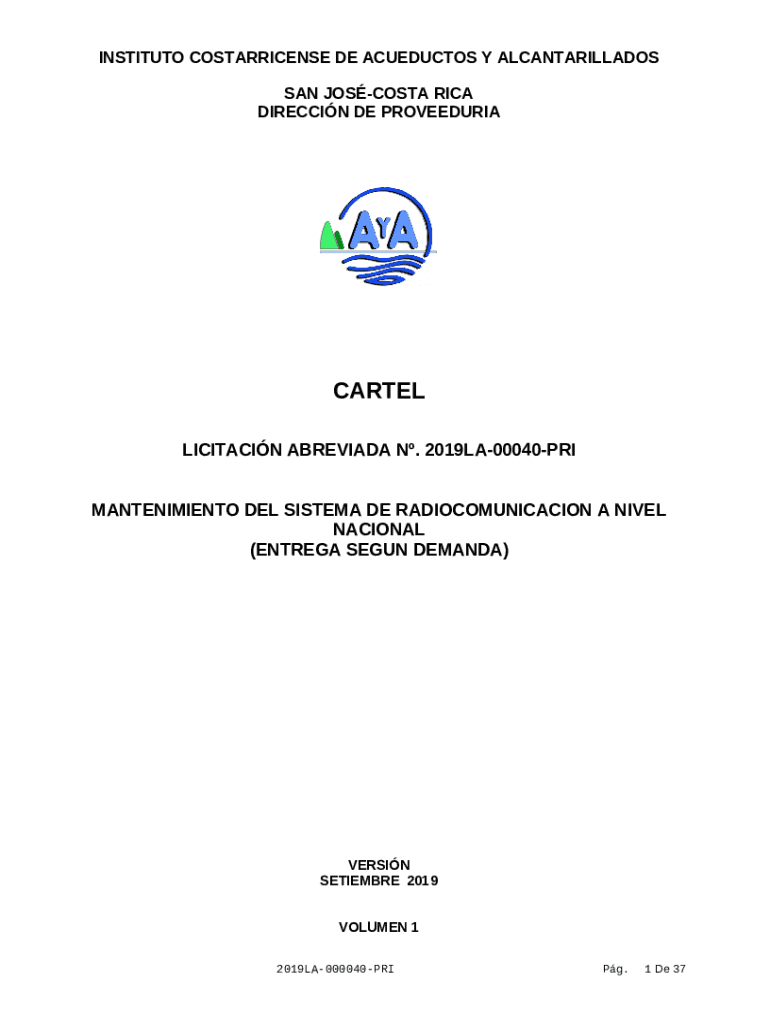 INSTITUTO COSTARRICENSE DE ACUEDUCTOS Y ALCANTARILLADOS

SAN JOSÉ-COSTA RICA
DIRECCIÓN DE PROVEEDURIA

AyA

CARTEL

LICITACIÓN ABREVIADA Nº. 2019LA-00040-PRI

MANTENIMIENTO DEL SISTEMA DE RADIOCOMUNICACION A NIVEL NACIONAL
(ENTREGA SEGUN DEMANDA)

VERSIÓN
SETIEMBRE 2019

VOLUMEN 1

2019LA-000040-PRI

Pág. 1 De 37